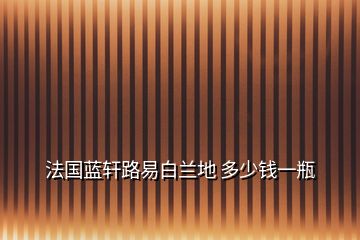 法国蓝轩路易白兰地 多少钱一瓶